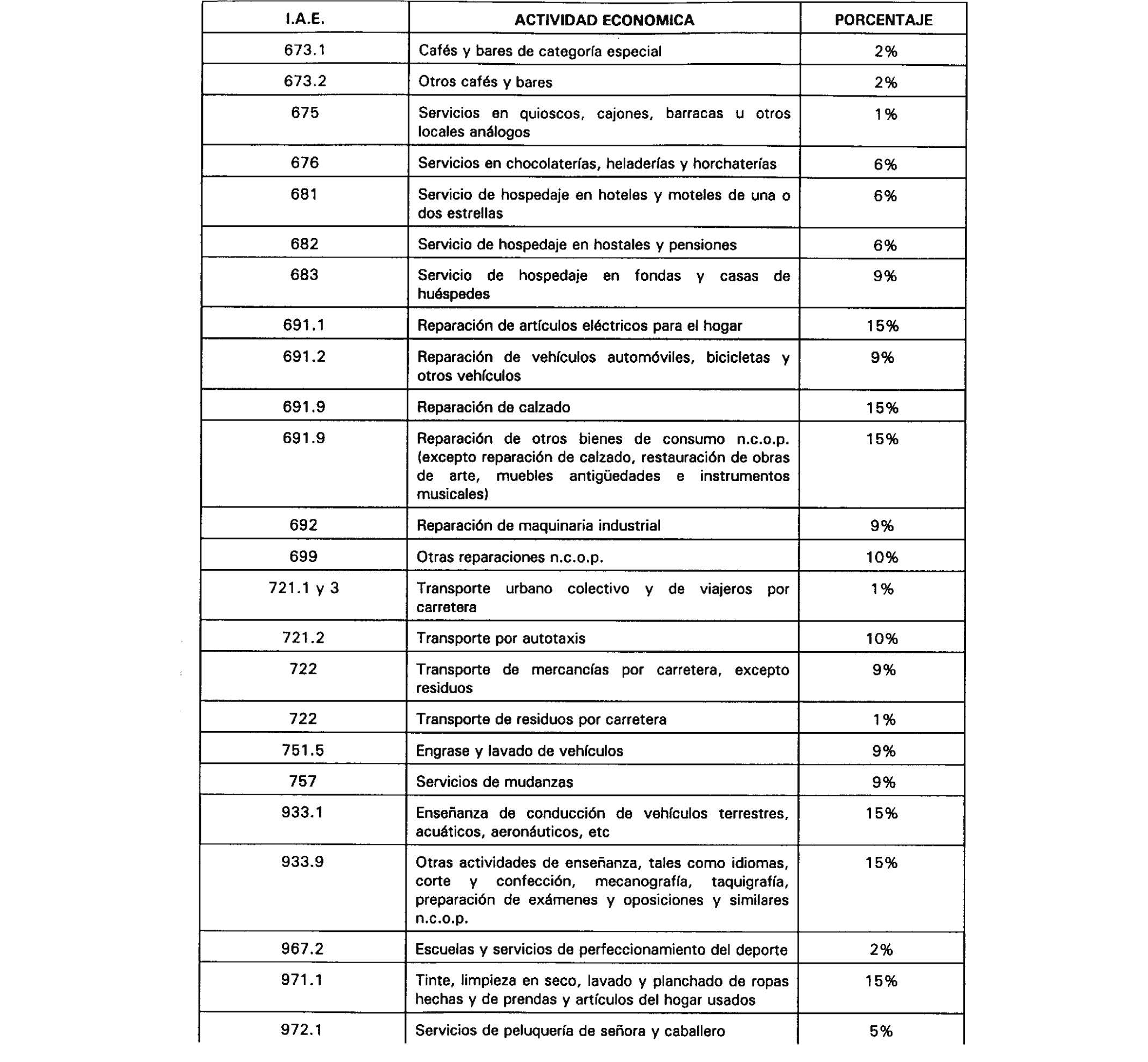 | I.A.E. | ACTIVIDAD ECONOMICA | PORCENTAJE |
|---|---|---|
| 673.1 | Cafés y bares de categoría especial | 2% |
| 673.2 | Otros cafés y bares | 2% |
| 675 | Servicios en quioscos, cajones, barracas u otros locales análogos | 1% |
| 676 | Servicios en chocolaterías, heladerías y horchaterías | 6% |
| 681 | Servicio de hospedaje en hoteles y moteles de una o dos estrellas | 6% |
| 682 | Servicio de hospedaje en hostales y pensiones | 6% |
| 683 | Servicio de hospedaje en fondas y casas de huéspedes | 9% |
| 691.1 | Reparación de artículos eléctricos para el hogar | 15% |
| 691.2 | Reparación de vehículos automóviles, bicicletas y otros vehículos | 9% |
| 691.9 | Reparación de calzado | 15% |
| 691.9 | Reparación de otros bienes de consumo n.c.o.p. (excepto reparación de calzado, restauración de obras de arte, muebles antigüedades e instrumentos musicales) | 15% |
| 692 | Reparación de maquinaria industrial | 9% |
| 699 | Otras reparaciones n.c.o.p. | 10% |
| 721.1 y 3 | Transporte urbano colectivo y de viajeros por carretera | 1% |
| 721.2 | Transporte por autotaxis | 10% |
| 722 | Transporte de mercancías por carretera, excepto residuos | 9% |
| 722 | Transporte de residuos por carretera | 1% |
| 751.5 | Engrase y lavado de vehículos | 9% |
| 757 | Servicios de mudanzas | 9% |
| 933.1 | Enseñanza de conducción de vehículos terrestres, acuáticos, aeronáuticos, etc | 15% |
| 933.9 | Otras actividades de enseñanza, tales como idiomas, corte y confección, mecanografía, taquigrafía, preparación de exámenes y oposiciones y similares n.c.o.p. | 15% |
| 967.2 | Escuelas y servicios de perfeccionamiento del deporte | 2% |
| 971.1 | Tinte, limpieza en seco, lavado y planchado de ropas hechas y de prendas y artículos del hogar usados | 15% |
| 972.1 | Servicios de peluquería de señora y caballero | 5% |